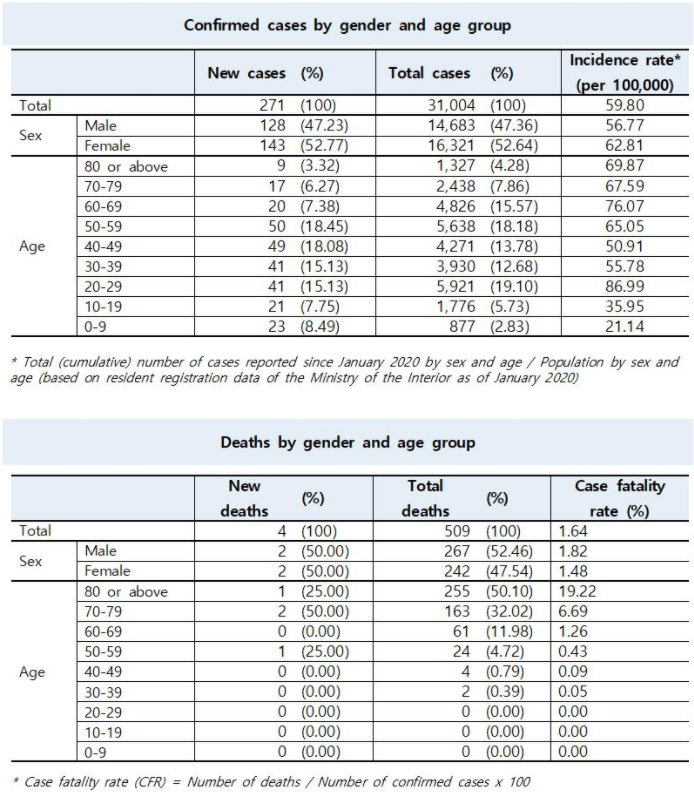 Confirmed cases by gender and age group

| | | New cases | (%) | Total cases | (%) | Incidence rate* (per 100,000) |
|---|---|---|---|---|---|---|
| Total | | 271 | (100) | 31,004 | (100) | 59.80 |
| Sex | Male | 128 | (47.23) | 14,683 | (47.36) | 56.77 |
| | Female | 143 | (52.77) | 16,321 | (52.64) | 62.81 |
| Age | 80 or above | 9 | (3.32) | 1,327 | (4.28) | 69.87 |
| | 70-79 | 17 | (6.27) | 2,438 | (7.86) | 67.59 |
| | 60-69 | 20 | (7.38) | 4,826 | (15.57) | 76.07 |
| | 50-59 | 50 | (18.45) | 5,638 | (18.18) | 65.05 |
| | 40-49 | 49 | (18.08) | 4,271 | (13.78) | 50.91 |
| | 30-39 | 41 | (15.13) | 3,930 | (12.68) | 55.78 |
| | 20-29 | 41 | (15.13) | 5,921 | (19.10) | 86.99 |
| | 10-19 | 21 | (7.75) | 1,776 | (5.73) | 35.95 |
| | 0-9 | 23 | (8.49) | 877 | (2.83) | 21.14 |

* Total (cumulative) number of cases reported since January 2020 by sex and age / Population by sex and age (based on resident registration data of the Ministry of the Interior as of January 2020)

Deaths by gender and age group

| | | New deaths | (%) | Total deaths | (%) | Case fatality rate (%) |
|---|---|---|---|---|---|---|
| Total | | 4 | (100) | 509 | (100) | 1.64 |
| Sex | Male | 2 | (50.00) | 267 | (52.46) | 1.82 |
| | Female | 2 | (50.00) | 242 | (47.54) | 1.48 |
| Age | 80 or above | 1 | (25.00) | 255 | (50.10) | 19.22 |
| | 70-79 | 2 | (50.00) | 163 | (32.02) | 6.69 |
| | 60-69 | 0 | (0.00) | 61 | (11.98) | 1.26 |
| | 50-59 | 1 | (25.00) | 24 | (4.72) | 0.43 |
| | 40-49 | 0 | (0.00) | 4 | (0.79) | 0.09 |
| | 30-39 | 0 | (0.00) | 2 | (0.39) | 0.05 |
| | 20-29 | 0 | (0.00) | 0 | (0.00) | 0.00 |
| | 10-19 | 0 | (0.00) | 0 | (0.00) | 0.00 |
| | 0-9 | 0 | (0.00) | 0 | (0.00) | 0.00 |

* Case fatality rate (CFR) = Number of deaths / Number of confirmed cases x 100